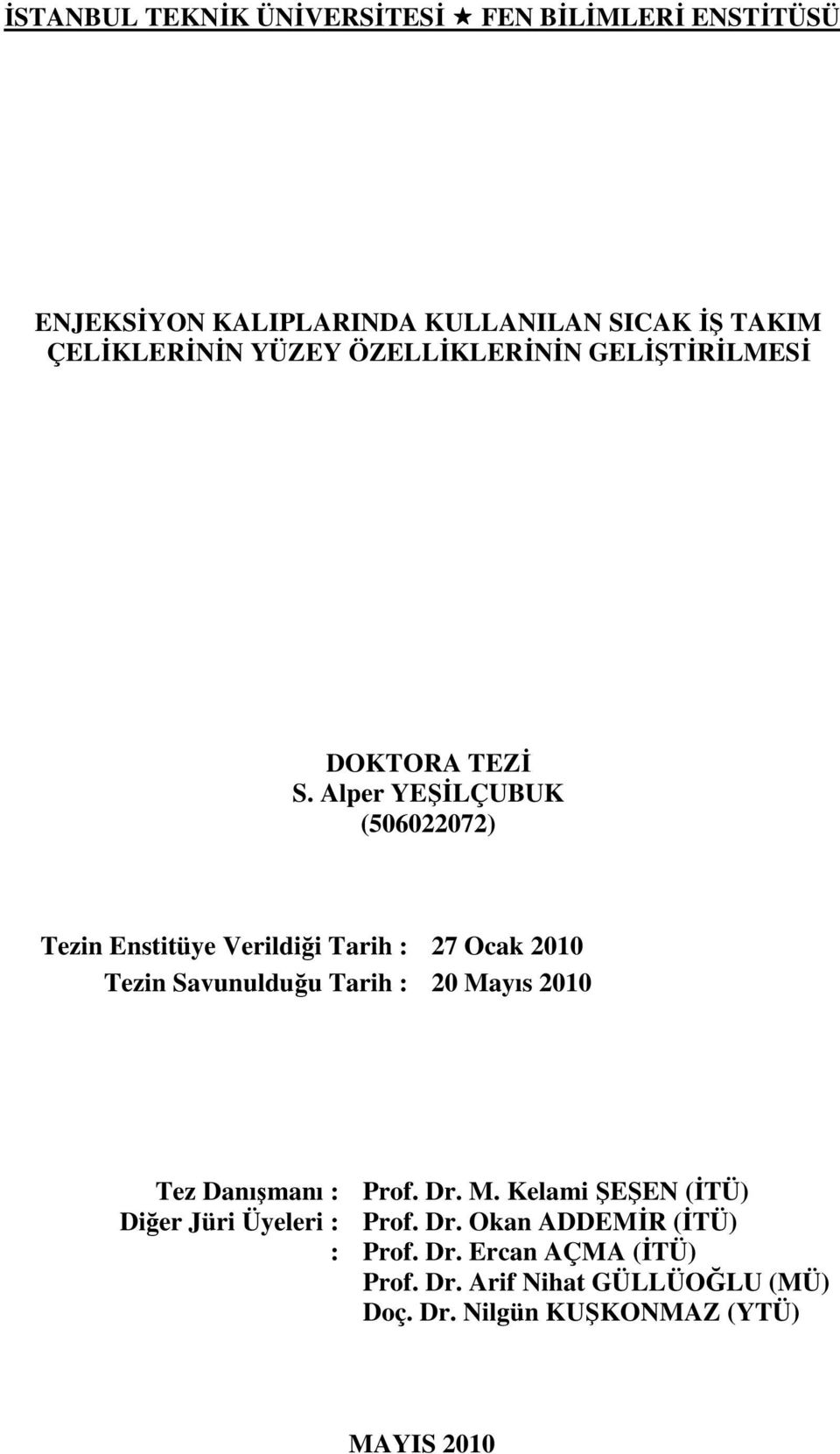 İSTANBUL TEKNİK ÜNİVERSİTESİ ★ FEN BİLİMLERİ ENSTİTÜSÜ

ENJEKSİYON KALIPLARINDA KULLANILAN SICAK İŞ TAKIM ÇELİKLERİNİN YÜZEY ÖZELLİKLERİNİN GELİŞTİRİLMESİ

DOKTORA TEZİ
S. Alper YEŞİLÇUBUK
(506022072)

Tezin Enstitüye Verildiği Tarih : 27 Ocak 2010
Tezin Savunulduğu Tarih : 20 Mayıs 2010

Tez Danışmanı : Prof. Dr. M. Kelami ŞEŞEN (İTÜ)
Diğer Jüri Üyeleri : Prof. Dr. Okan ADDEMİR (İTÜ)
: Prof. Dr. Ercan AÇMA (İTÜ)
Prof. Dr. Arif Nihat GÜLLÜOĞLU (MÜ)
Doç. Dr. Nilgün KUŞKONMAZ (YTÜ)

MAYIS 2010